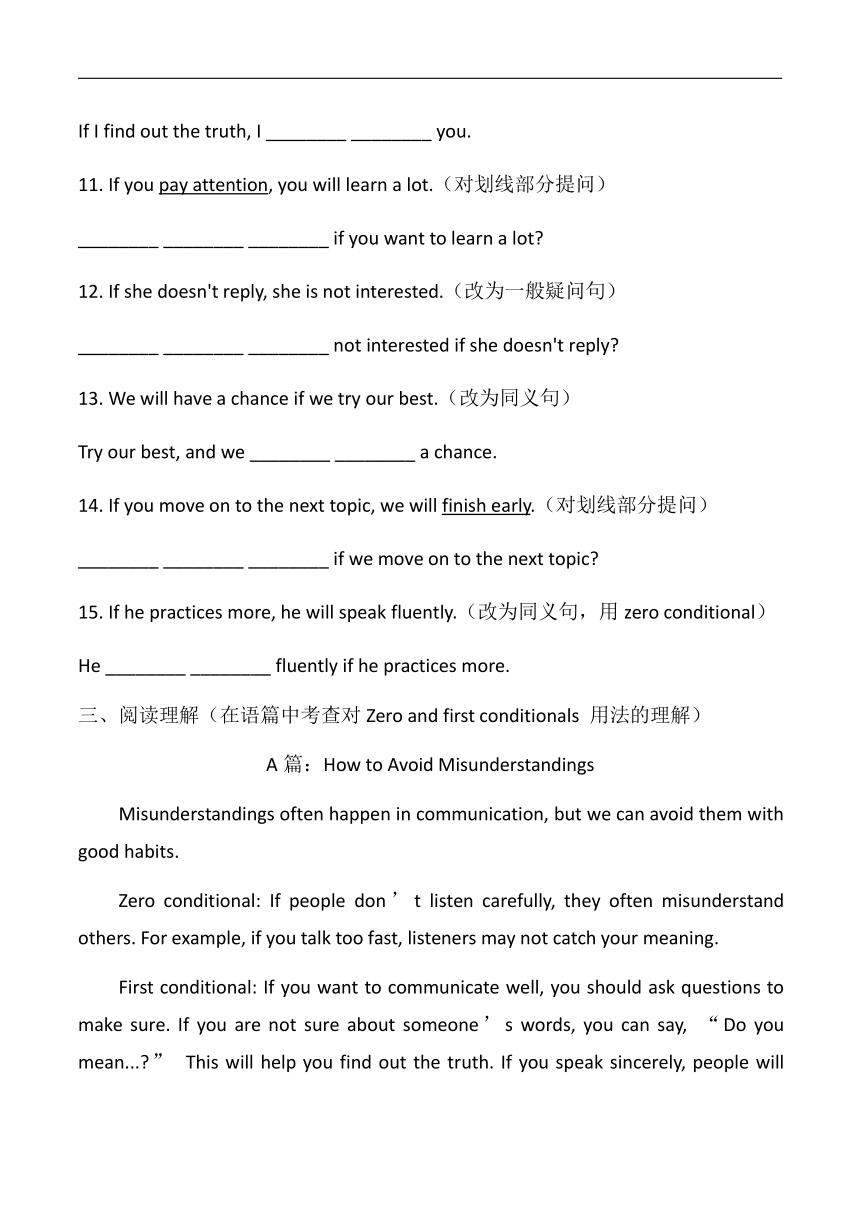 If I find out the truth, I ________ ________ you.

11. If you pay attention, you will learn a lot.（对划线部分提问）

________ ________ ________ if you want to learn a lot?

12. If she doesn't reply, she is not interested.（改为一般疑问句）

________ ________ ________ not interested if she doesn't reply?

13. We will have a chance if we try our best.（改为同义句）

Try our best, and we ________ ________ a chance.

14. If you move on to the next topic, we will finish early.（对划线部分提问）

________ ________ ________ if we move on to the next topic?

15. If he practices more, he will speak fluently.（改为同义句，用 zero conditional）

He ________ ________ fluently if he practices more.

三、阅读理解（在语篇中考查对 Zero and first conditionals 用法的理解）

A 篇：How to Avoid Misunderstandings

Misunderstandings often happen in communication, but we can avoid them with good habits.

Zero conditional: If people don’t listen carefully, they often misunderstand others. For example, if you talk too fast, listeners may not catch your meaning.

First conditional: If you want to communicate well, you should ask questions to make sure. If you are not sure about someone’s words, you can say, “Do you mean...?” This will help you find out the truth. If you speak sincerely, people will